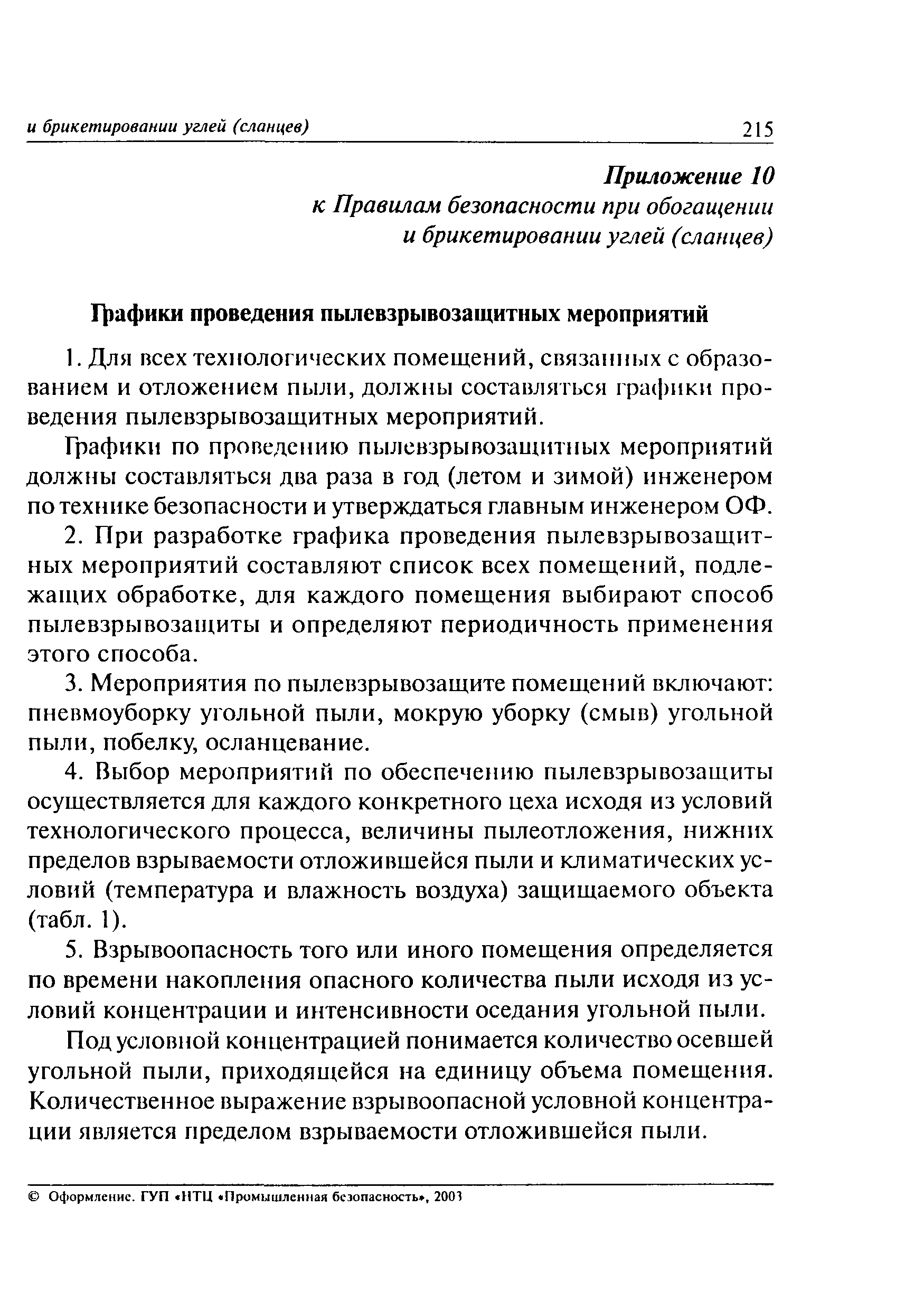 и брикетировании углей (сланцев) 215

Приложение 10
к Правилам безопасности при обогащении
и брикетировании углей (сланцев)

Графики проведения пылевзрывозащитных мероприятий

1. Для всех технологических помещений, связанных с образованием и отложением пыли, должны составляться графики проведения пылевзрывозащитных мероприятий.

Графики по проведению пылевзрывозащитных мероприятий должны составляться два раза в год (летом и зимой) инженером по технике безопасности и утверждаться главным инженером ОФ.

2. При разработке графика проведения пылевзрывозащитных мероприятий составляют список всех помещений, подлежащих обработке, для каждого помещения выбирают способ пылевзрывозащиты и определяют периодичность применения этого способа.

3. Мероприятия по пылевзрывозащите помещений включают: пневмоуборку угольной пыли, мокрую уборку (смыв) угольной пыли, побелку, осланцевание.

4. Выбор мероприятий по обеспечению пылевзрывозащиты осуществляется для каждого конкретного цеха исходя из условий технологического процесса, величины пылеотложения, нижних пределов взрываемости отложившейся пыли и климатических условий (температура и влажность воздуха) защищаемого объекта (табл. 1).

5. Взрывоопасность того или иного помещения определяется по времени накопления опасного количества пыли исходя из условий концентрации и интенсивности оседания угольной пыли.

Под условной концентрацией понимается количество осевшей угольной пыли, приходящейся на единицу объема помещения. Количественное выражение взрывоопасной условной концентрации является пределом взрываемости отложившейся пыли.

© Оформление. ГУП «НТЦ «Промышленная безопасность», 2003